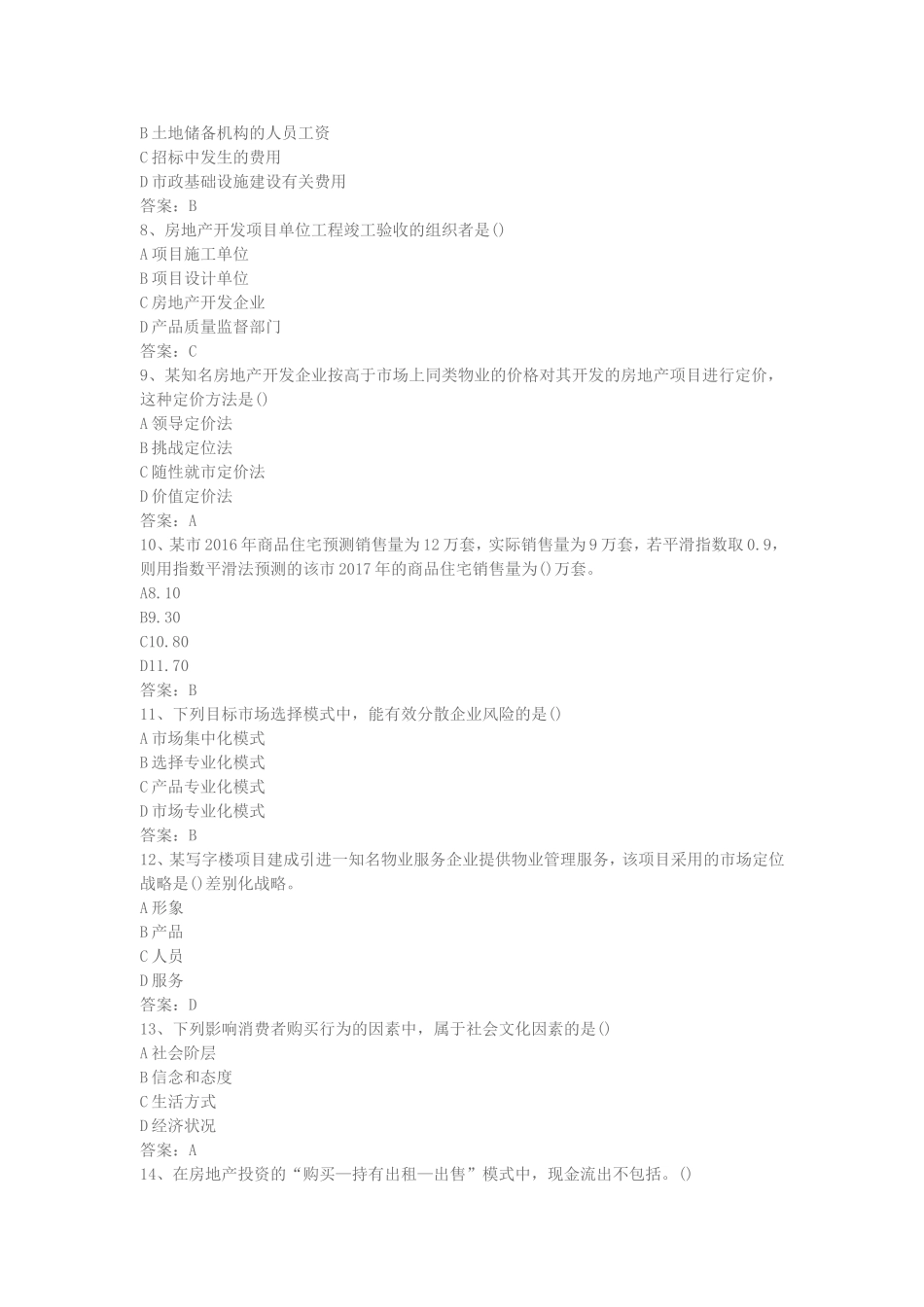 B 土地储备机构的人员工资
C 招标中发生的费用
D 市政基础设施建设有关费用
答案：B
8、房地产开发项目单位工程竣工验收的组织者是()
A 项目施工单位
B 项目设计单位
C 房地产开发企业
D 产品质量监督部门
答案：C
9、某知名房地产开发企业按高于市场上同类物业的价格对其开发的房地产项目进行定价，这种定价方法是()
A 领导定价法
B 挑战定位法
C 随性就市定价法
D 价值定价法
答案：A
10、某市 2016 年商品住宅预测销售量为 12 万套，实际销售量为 9 万套，若平滑指数取 0.9，则用指数平滑法预测的该市 2017 年的商品住宅销售量为()万套。
A8.10
B9.30
C10.80
D11.70
答案：B
11、下列目标市场选择模式中，能有效分散企业风险的是()
A 市场集中化模式
B 选择专业化模式
C 产品专业化模式
D 市场专业化模式
答案：B
12、某写字楼项目建成引进一知名物业服务企业提供物业管理服务，该项目采用的市场定位战略是()差别化战略。
A 形象
B 产品
C 人员
D 服务
答案：D
13、下列影响消费者购买行为的因素中，属于社会文化因素的是()
A 社会阶层
B 信念和态度
C 生活方式
D 经济状况
答案：A
14、在房地产投资的“购买—持有出租—出售”模式中，现金流出不包括。()